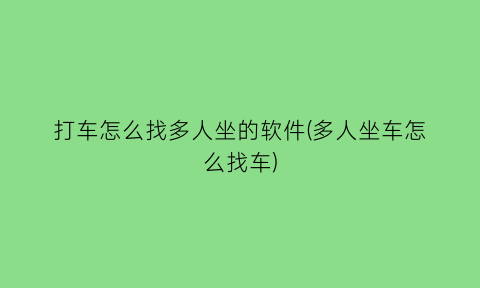 打车怎么找多人坐的软件(多人坐车怎么找车)